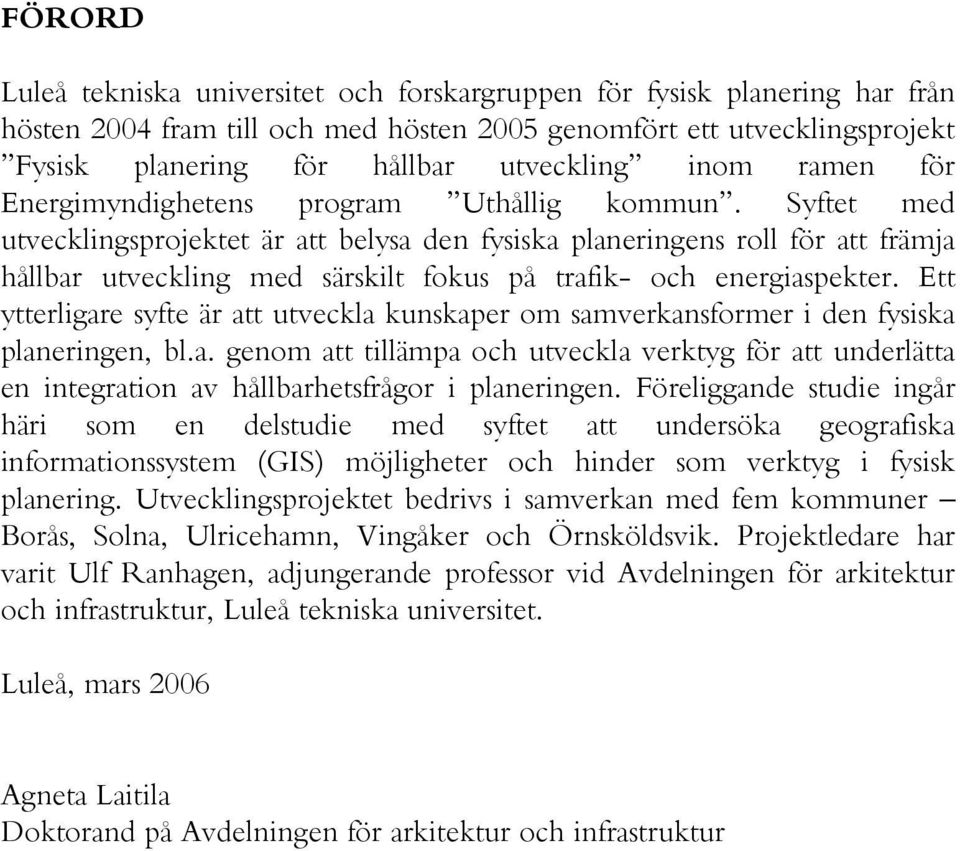 FÖRORD

Luleå tekniska universitet och forskargruppen för fysisk planering har från hösten 2004 fram till och med hösten 2005 genomfört ett utvecklingsprojekt ”Fysisk planering för hållbar utveckling” inom ramen för Energimyndighetens program ”Uthållig kommun”. Syftet med utvecklingsprojektet är att belysa den fysiska planeringens roll för att främja hållbar utveckling med särskilt fokus på trafik- och energiaspekter. Ett ytterligare syfte är att utveckla kunskaper om samverkansformer i den fysiska planeringen, bl.a. genom att tillämpa och utveckla verktyg för att underlätta en integration av hållbarhetsfrågor i planeringen. Föreliggande studie ingår häri som en delstudie med syftet att undersöka geografiska informationssystem (GIS) möjligheter och hinder som verktyg i fysisk planering. Utvecklingsprojektet bedrivs i samverkan med fem kommuner – Borås, Solna, Ulricehamn, Vingåker och Örnsköldsvik. Projektledare har varit Ulf Ranhagen, adjungerande professor vid Avdelningen för arkitektur och infrastruktur, Luleå tekniska universitet.

Luleå, mars 2006

Agneta Laitila
Doktorand på Avdelningen för arkitektur och infrastruktur